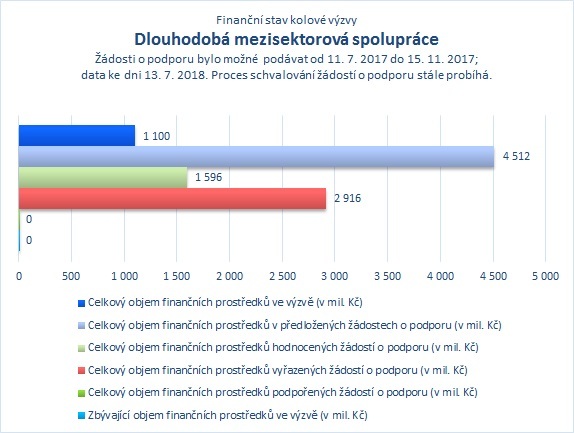 Finanční stav kolové výzvy
Dlouhodobá mezisektorová spolupráce
Žádosti o podporu bylo možné podávat od 11. 7. 2017 do 15. 11. 2017; data ke dni 13. 7. 2018. Proces schvalování žádostí o podporu stále probíhá.

1 100
4 512
1 596
2 916
0
0

0
500
1 000
1 500
2 000
2 500
3 000
3 500
4 000
4 500
5 000

Celkový objem finančních prostředků ve výzvě (v mil. Kč)
Celkový objem finančních prostředků v předložených žádostech o podporu (v mil. Kč)
Celkový objem finančních prostředků hodnocených žádostí o podporu (v mil. Kč)
Celkový objem finančních prostředků vyřazených žádostí o podporu (v mil. Kč)
Celkový objem finančních prostředků podpořených žádostí o podporu (v mil. Kč)
Zbývající objem finančních prostředků ve výzvě (v mil. Kč)